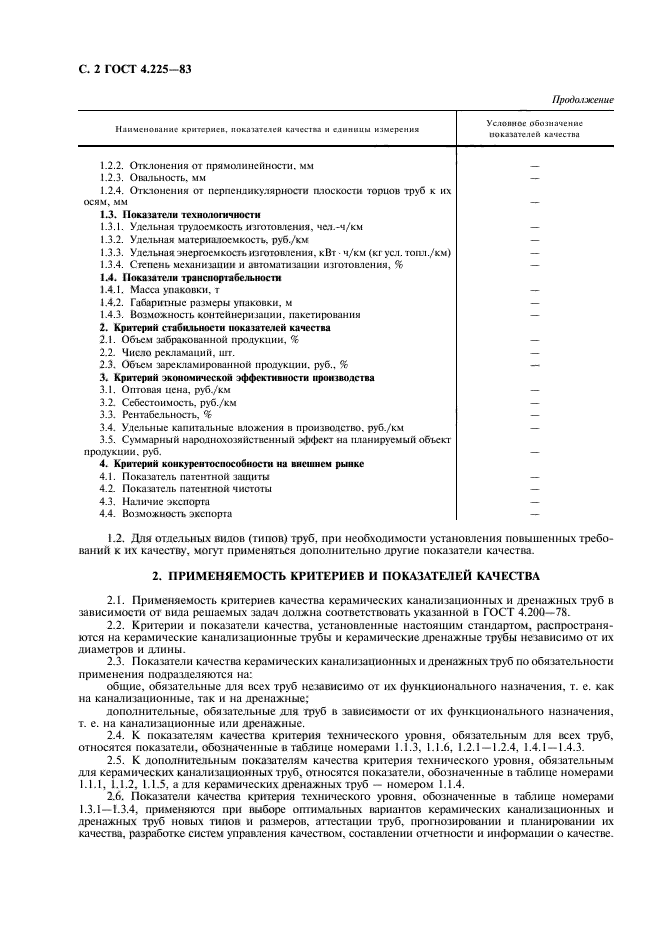 С. 2 ГОСТ 4.225—83

Продолжение

| Наименование критериев, показателей качества и единицы измерения | Условное обозначение показателей качества |
|---|---|
| 1.2.2. Отклонения от прямолинейности, мм | — |
| 1.2.3. Овальность, мм | — |
| 1.2.4. Отклонения от перпендикулярности плоскости торцов труб к их осям, мм | — |
| **1.3. Показатели технологичности** | |
| 1.3.1. Удельная трудоемкость изготовления, чел.-ч/км | — |
| 1.3.2. Удельная материалоемкость, руб./км | — |
| 1.3.3. Удельная энергоемкость изготовления, кВт · ч/км (кг усл. топл./км) | — |
| 1.3.4. Степень механизации и автоматизации изготовления, % | — |
| **1.4. Показатели транспортабельности** | |
| 1.4.1. Масса упаковки, т | — |
| 1.4.2. Габаритные размеры упаковки, м | — |
| 1.4.3. Возможность контейнеризации, пакетирования | — |
| **2. Критерий стабильности показателей качества** | |
| 2.1. Объем забракованной продукции, % | — |
| 2.2. Число рекламаций, шт. | — |
| 2.3. Объем зарекламированной продукции, руб., % | — |
| **3. Критерий экономической эффективности производства** | |
| 3.1. Оптовая цена, руб./км | — |
| 3.2. Себестоимость, руб./км | — |
| 3.3. Рентабельность, % | — |
| 3.4. Удельные капитальные вложения в производство, руб./км | — |
| 3.5. Суммарный народнохозяйственный эффект на планируемый объект продукции, руб. | — |
| **4. Критерий конкурентоспособности на внешнем рынке** | |
| 4.1. Показатель патентной защиты | — |
| 4.2. Показатель патентной чистоты | — |
| 4.3. Наличие экспорта | — |
| 4.4. Возможность экспорта | — |

1.2. Для отдельных видов (типов) труб, при необходимости установления повышенных требований к их качеству, могут применяться дополнительно другие показатели качества.

2. ПРИМЕНЯЕМОСТЬ КРИТЕРИЕВ И ПОКАЗАТЕЛЕЙ КАЧЕСТВА

2.1. Применяемость критериев качества керамических канализационных и дренажных труб в зависимости от вида решаемых задач должна соответствовать указанной в ГОСТ 4.200—78.

2.2. Критерии и показатели качества, установленные настоящим стандартом, распространяются на керамические канализационные трубы и керамические дренажные трубы независимо от их диаметров и длины.

2.3. Показатели качества керамических канализационных и дренажных труб по обязательности применения подразделяются на:

общие, обязательные для всех труб независимо от их функционального назначения, т. е. как на канализационные, так и на дренажные;

дополнительные, обязательные для труб в зависимости от их функционального назначения, т. е. на канализационные или дренажные.

2.4. К показателям качества критерия технического уровня, обязательным для всех труб, относятся показатели, обозначенные в таблице номерами 1.1.3, 1.1.6, 1.2.1—1.2.4, 1.4.1—1.4.3.

2.5. К дополнительным показателям качества критерия технического уровня, обязательным для керамических канализационных труб, относятся показатели, обозначенные в таблице номерами 1.1.1, 1.1.2, 1.1.5, а для керамических дренажных труб — номером 1.1.4.

2.6. Показатели качества критерия технического уровня, обозначенные в таблице номерами 1.3.1—1.3.4, применяются при выборе оптимальных вариантов керамических канализационных и дренажных труб новых типов и размеров, аттестации труб, прогнозировании и планировании их качества, разработке систем управления качеством, составлении отчетности и информации о качестве.